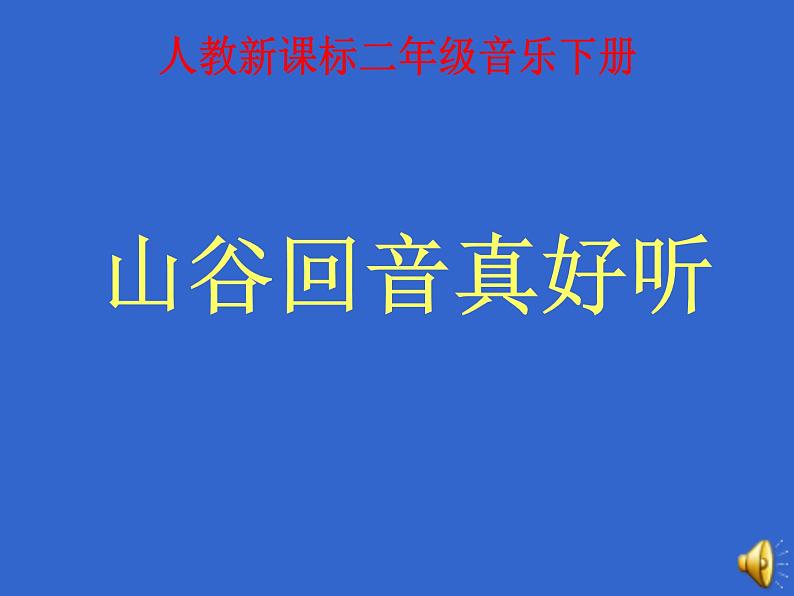 人教新课标二年级音乐下册

山谷回音真好听